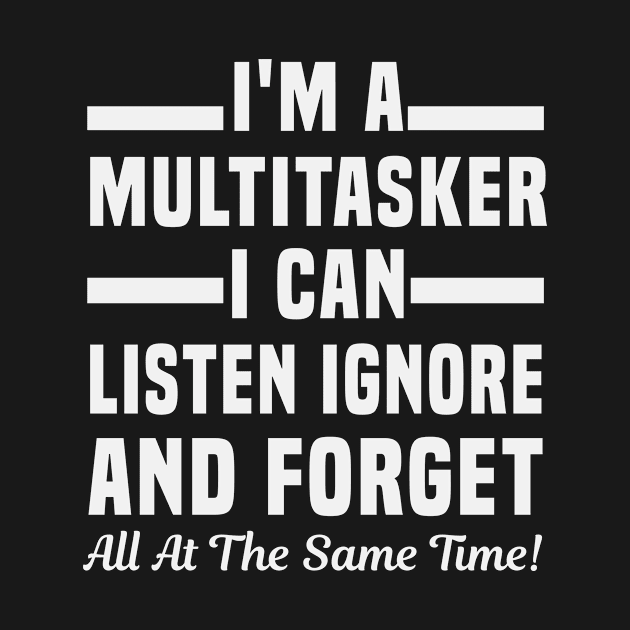 I'M A
MULTITASKER
I CAN
LISTEN IGNORE
AND FORGET
All At The Same Time!